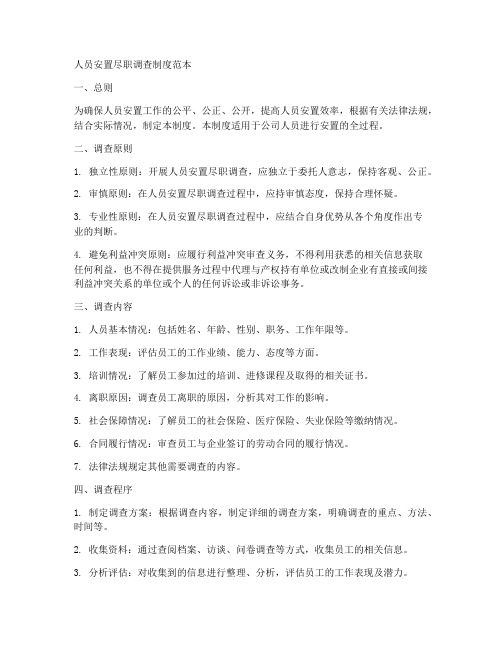 人员安置尽职调查制度范本

一、总则

为确保人员安置工作的公平、公正、公开，提高人员安置效率，根据有关法律法规，结合实际情况，制定本制度。本制度适用于公司人员进行安置的全过程。

二、调查原则

1. 独立性原则：开展人员安置尽职调查，应独立于委托人意志，保持客观、公正。

2. 审慎原则：在人员安置尽职调查过程中，应持审慎态度，保持合理怀疑。

3. 专业性原则：在人员安置尽职调查过程中，应结合自身优势从各个角度作出专业的判断。

4. 避免利益冲突原则：应履行利益冲突审查义务，不得利用获悉的相关信息获取任何利益，也不得在提供服务过程中代理与产权持有单位或改制企业有直接或间接利益冲突关系的单位或个人的任何诉讼或非诉讼事务。

三、调查内容

1. 人员基本情况：包括姓名、年龄、性别、职务、工作年限等。

2. 工作表现：评估员工的工作业绩、能力、态度等方面。

3. 培训情况：了解员工参加过的培训、进修课程及取得的相关证书。

4. 离职原因：调查员工离职的原因，分析其对工作的影响。

5. 社会保障情况：了解员工的社会保险、医疗保险、失业保险等缴纳情况。

6. 合同履行情况：审查员工与企业签订的劳动合同的履行情况。

7. 法律法规规定其他需要调查的内容。

四、调查程序

1. 制定调查方案：根据调查内容，制定详细的调查方案，明确调查的重点、方法、时间等。

2. 收集资料：通过查阅档案、访谈、问卷调查等方式，收集员工的相关信息。

3. 分析评估：对收集到的信息进行整理、分析，评估员工的工作表现及潜力。